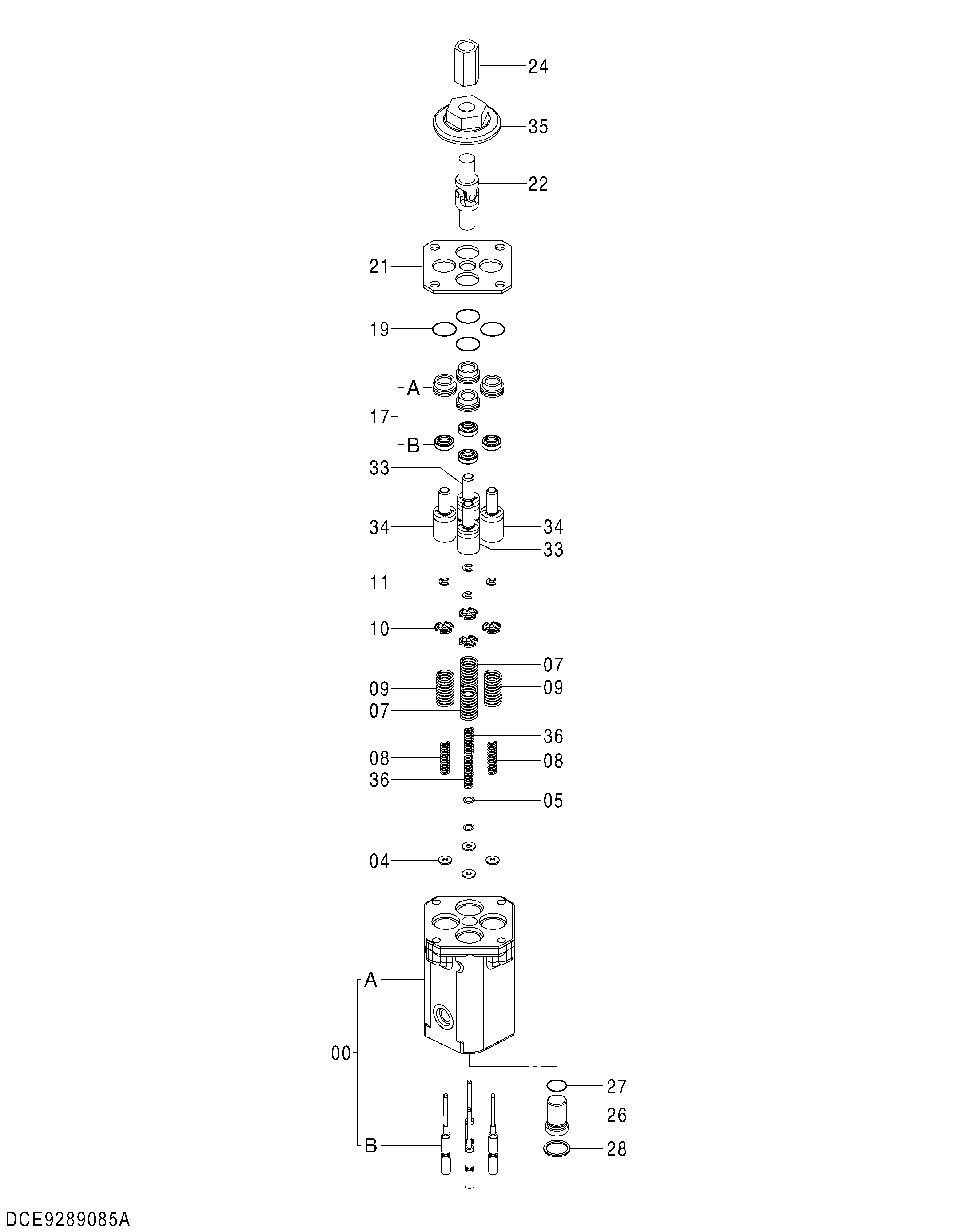 24
35
22
21
19
A
17
B
33
34
34
33
11
10
07
09
09
07
36
08
08
36
05
04
A
00
27
26
B
28
DCE9289085A